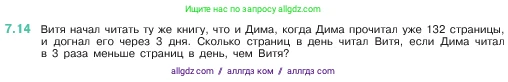 Ищите нас по запросу allgdz.com

7.14 Витя начал читать ту же книгу, что и Дима, когда Дима прочитал уже 132 страницы, и догнал его через 3 дня. Сколько страниц в день читал Витя, если Дима читал в 3 раза меньше страниц в день, чем Витя?

allgdz com / аллгдз ком / аллгдз com